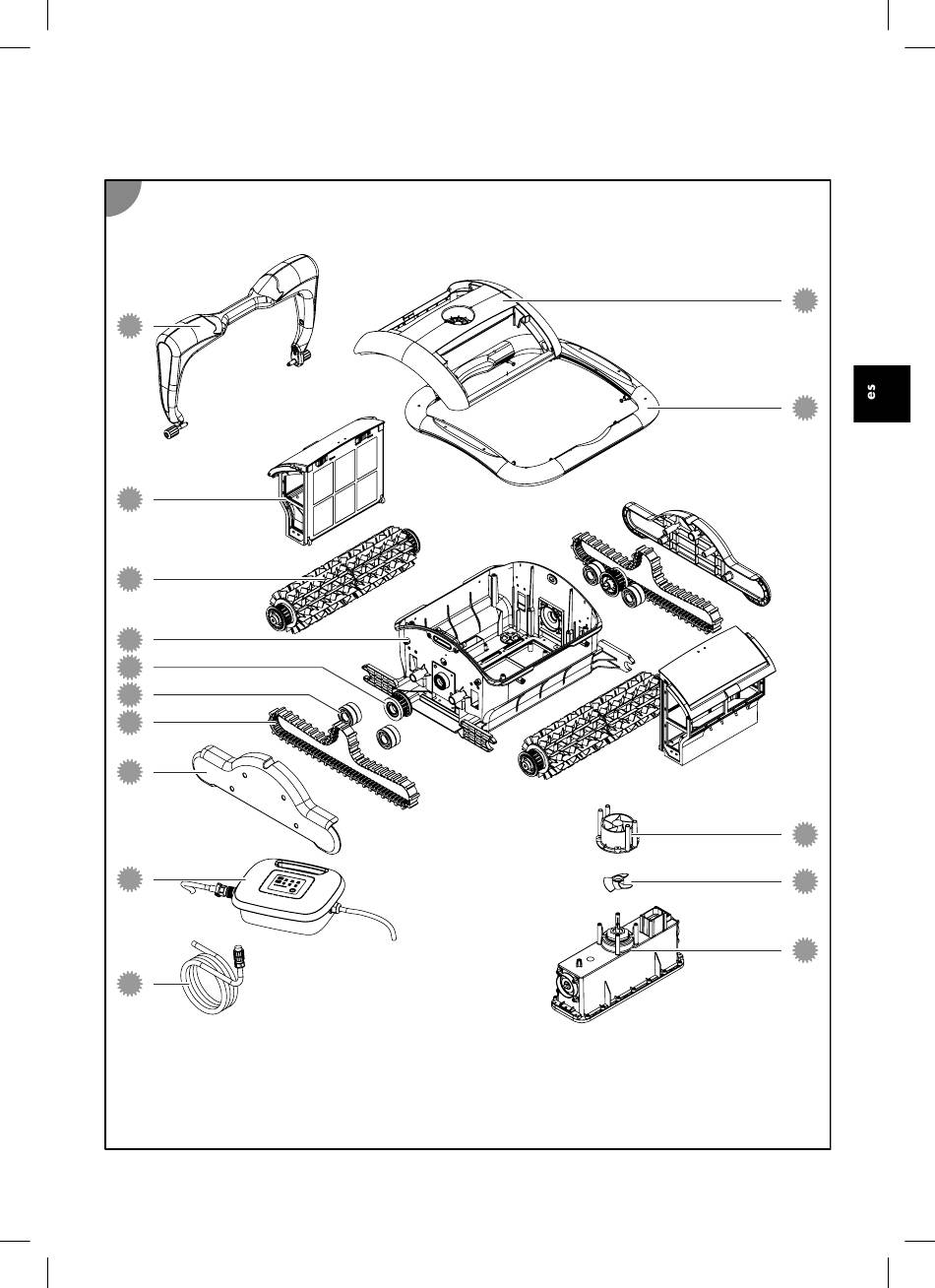 es